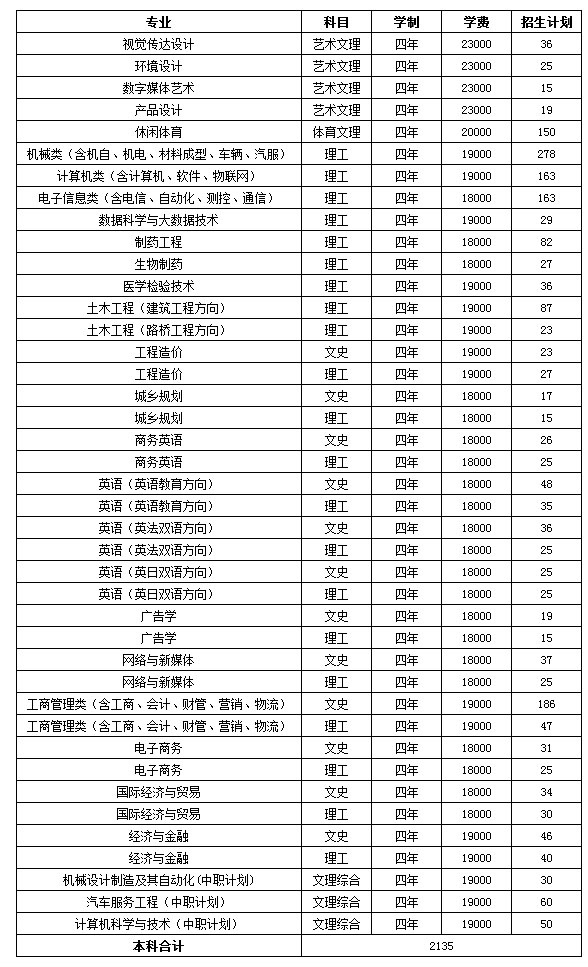 | 专业 | 科目 | 学制 | 学费 | 招生计划 |
|---|---|---|---|---|
| 视觉传达设计 | 艺术文理 | 四年 | 23000 | 36 |
| 环境设计 | 艺术文理 | 四年 | 23000 | 25 |
| 数字媒体艺术 | 艺术文理 | 四年 | 23000 | 15 |
| 产品设计 | 艺术文理 | 四年 | 23000 | 19 |
| 休闲体育 | 体育文理 | 四年 | 20000 | 150 |
| 机械类（含机自、机电、材料成型、车辆、汽服） | 理工 | 四年 | 19000 | 278 |
| 计算机类（含计算机、软件、物联网） | 理工 | 四年 | 19000 | 163 |
| 电子信息类（含电信、自动化、测控、通信） | 理工 | 四年 | 18000 | 163 |
| 数据科学与大数据技术 | 理工 | 四年 | 19000 | 29 |
| 制药工程 | 理工 | 四年 | 18000 | 82 |
| 生物制药 | 理工 | 四年 | 18000 | 27 |
| 医学检验技术 | 理工 | 四年 | 19000 | 36 |
| 土木工程（建筑工程方向） | 理工 | 四年 | 19000 | 87 |
| 土木工程（路桥工程方向） | 理工 | 四年 | 19000 | 23 |
| 工程造价 | 文史 | 四年 | 19000 | 23 |
| 工程造价 | 理工 | 四年 | 19000 | 27 |
| 城乡规划 | 文史 | 四年 | 18000 | 17 |
| 城乡规划 | 理工 | 四年 | 18000 | 15 |
| 商务英语 | 文史 | 四年 | 18000 | 26 |
| 商务英语 | 理工 | 四年 | 18000 | 25 |
| 英语（英语教育方向） | 文史 | 四年 | 18000 | 48 |
| 英语（英语教育方向） | 理工 | 四年 | 18000 | 35 |
| 英语（英法双语方向） | 文史 | 四年 | 18000 | 36 |
| 英语（英法双语方向） | 理工 | 四年 | 18000 | 25 |
| 英语（英日双语方向） | 文史 | 四年 | 18000 | 25 |
| 英语（英日双语方向） | 理工 | 四年 | 18000 | 25 |
| 广告学 | 文史 | 四年 | 18000 | 19 |
| 广告学 | 理工 | 四年 | 18000 | 15 |
| 网络与新媒体 | 文史 | 四年 | 18000 | 37 |
| 网络与新媒体 | 理工 | 四年 | 18000 | 25 |
| 工商管理类（含工商、会计、财管、营销、物流） | 文史 | 四年 | 19000 | 186 |
| 工商管理类（含工商、会计、财管、营销、物流） | 理工 | 四年 | 19000 | 47 |
| 电子商务 | 文史 | 四年 | 18000 | 31 |
| 电子商务 | 理工 | 四年 | 18000 | 25 |
| 国际经济与贸易 | 文史 | 四年 | 18000 | 34 |
| 国际经济与贸易 | 理工 | 四年 | 18000 | 30 |
| 经济与金融 | 文史 | 四年 | 19000 | 46 |
| 经济与金融 | 理工 | 四年 | 19000 | 40 |
| 机械设计制造及其自动化（中职计划） | 文理综合 | 四年 | 19000 | 30 |
| 汽车服务工程（中职计划） | 文理综合 | 四年 | 19000 | 60 |
| 计算机科学与技术（中职计划） | 文理综合 | 四年 | 19000 | 50 |
| 本科合计 | 2135 | | | |